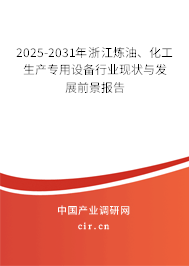 2025-2031年浙江炼油、化工生产专用设备行业现状与发展前景报告

中国产业调研网

cir.cn